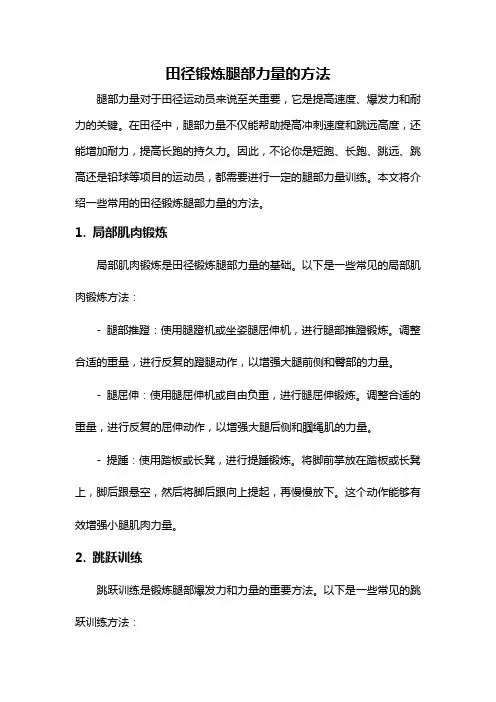 田径锻炼腿部力量的方法

腿部力量对于田径运动员来说至关重要，它是提高速度、爆发力和耐力的关键。在田径中，腿部力量不仅能帮助提高冲刺速度和跳远高度，还能增加耐力，提高长跑的持久力。因此，不论你是短跑、长跑、跳远、跳高还是铅球等项目的运动员，都需要进行一定的腿部力量训练。本文将介绍一些常用的田径锻炼腿部力量的方法。

1. 局部肌肉锻炼

局部肌肉锻炼是田径锻炼腿部力量的基础。以下是一些常见的局部肌肉锻炼方法：

- 腿部推蹬：使用腿蹬机或坐姿腿屈伸机，进行腿部推蹬锻炼。调整合适的重量，进行反复的蹬腿动作，以增强大腿前侧和臀部的力量。

- 腿屈伸：使用腿屈伸机或自由负重，进行腿屈伸锻炼。调整合适的重量，进行反复的屈伸动作，以增强大腿后侧和腘绳肌的力量。

- 提踵：使用踏板或长凳，进行提踵锻炼。将脚前掌放在踏板或长凳上，脚后跟悬空，然后将脚后跟向上提起，再慢慢放下。这个动作能够有效增强小腿肌肉力量。

2. 跳跃训练

跳跃训练是锻炼腿部爆发力和力量的重要方法。以下是一些常见的跳跃训练方法：